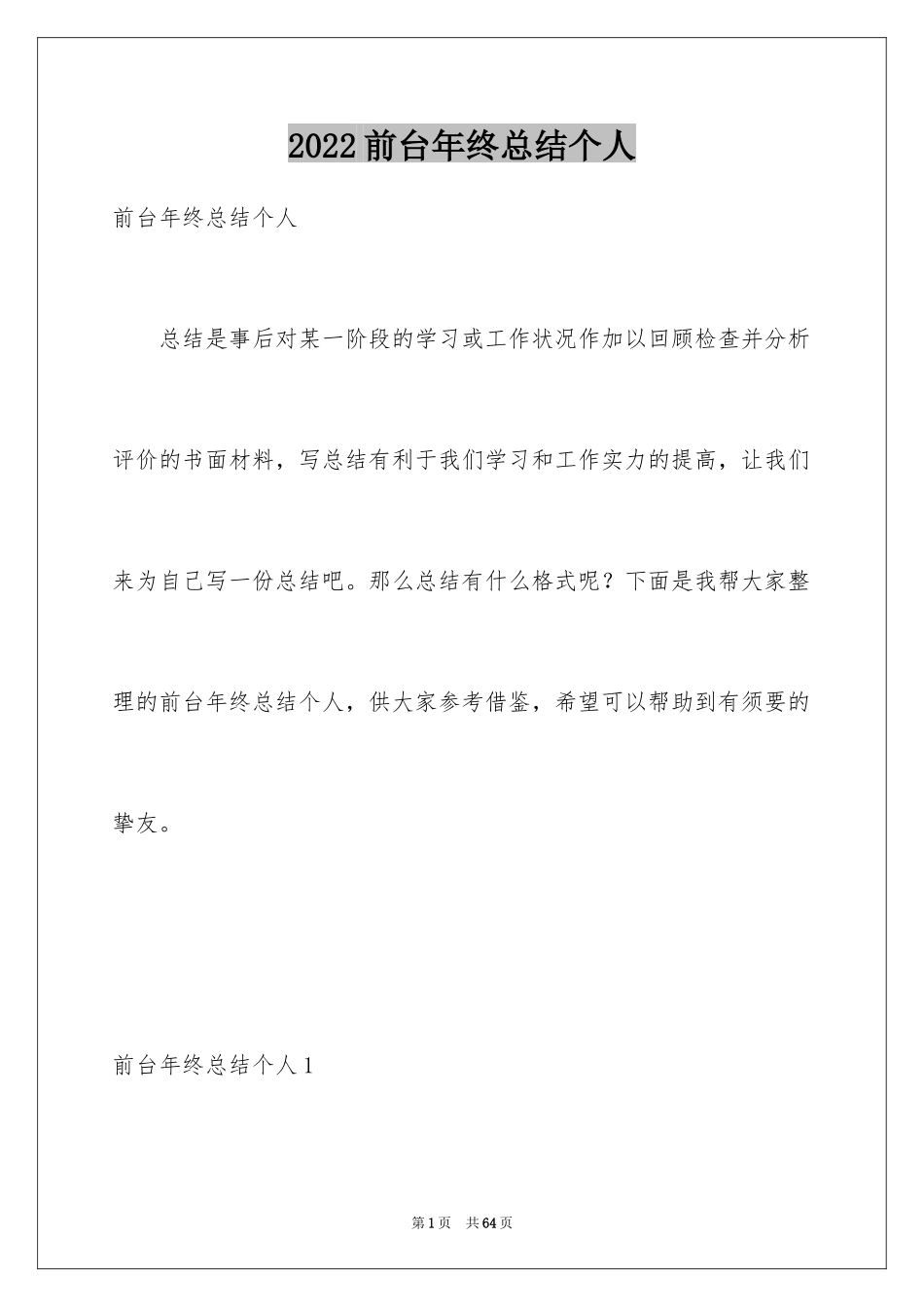 2022前台年终总结个人

前台年终总结个人

总结是事后对某一阶段的学习或工作状况作加以回顾检查并分析评价的书面材料，写总结有利于我们学习和工作实力的提高，让我们来为自己写一份总结吧。那么总结有什么格式呢？下面是我帮大家整理的前台年终总结个人，供大家参考借鉴，希望可以帮助到有须要的挚友。

前台年终总结个人1

第1页 共64页